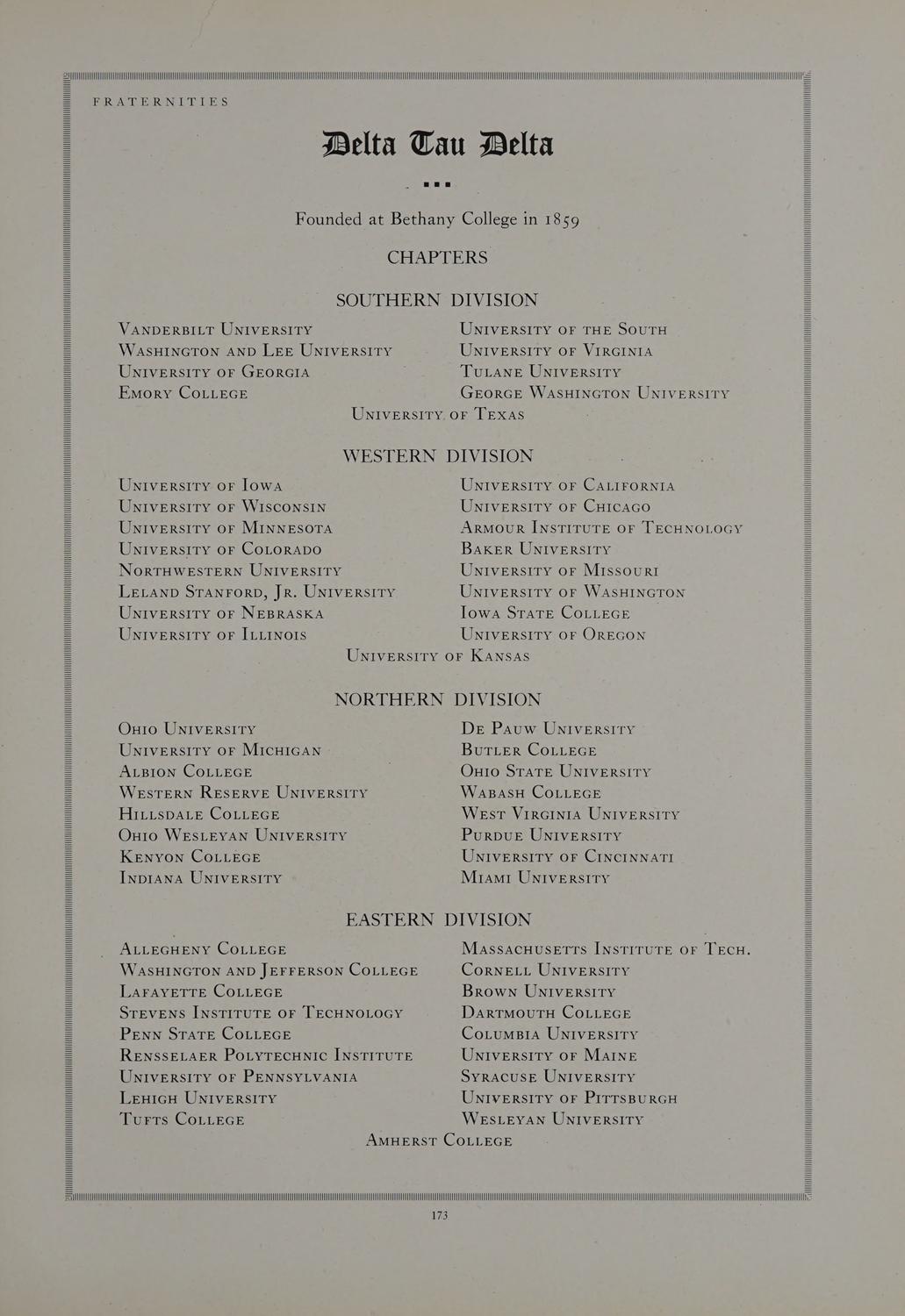 FRATERNITIES

Delta Tau Delta

Founded at Bethany College in 1859

CHAPTERS

SOUTHERN DIVISION

Vanderbilt University
Washington and Lee University
University of Georgia
Emory College

University of the South
University of Virginia
Tulane University
George Washington University

University of Texas

WESTERN DIVISION

University of Iowa
University of Wisconsin
University of Minnesota
University of Colorado
Northwestern University
Leland Stanford, Jr. University
University of Nebraska
University of Illinois

University of California
University of Chicago
Armour Institute of Technology
Baker University
University of Missouri
University of Washington
Iowa State College
University of Oregon

University of Kansas

NORTHERN DIVISION

Ohio University
University of Michigan
Albion College
Western Reserve University
Hillsdale College
Ohio Wesleyan University
Kenyon College
Indiana University

De Pauw University
Butler College
Ohio State University
Wabash College
West Virginia University
Purdue University
University of Cincinnati
Miami University

EASTERN DIVISION

Allegheny College
Washington and Jefferson College
Lafayette College
Stevens Institute of Technology
Penn State College
Rensselaer Polytechnic Institute
University of Pennsylvania
Lehigh University
Tufts College

Massachusetts Institute of Tech.
Cornell University
Brown University
Dartmouth College
Columbia University
University of Maine
Syracuse University
University of Pittsburgh
Wesleyan University

Amherst College

173